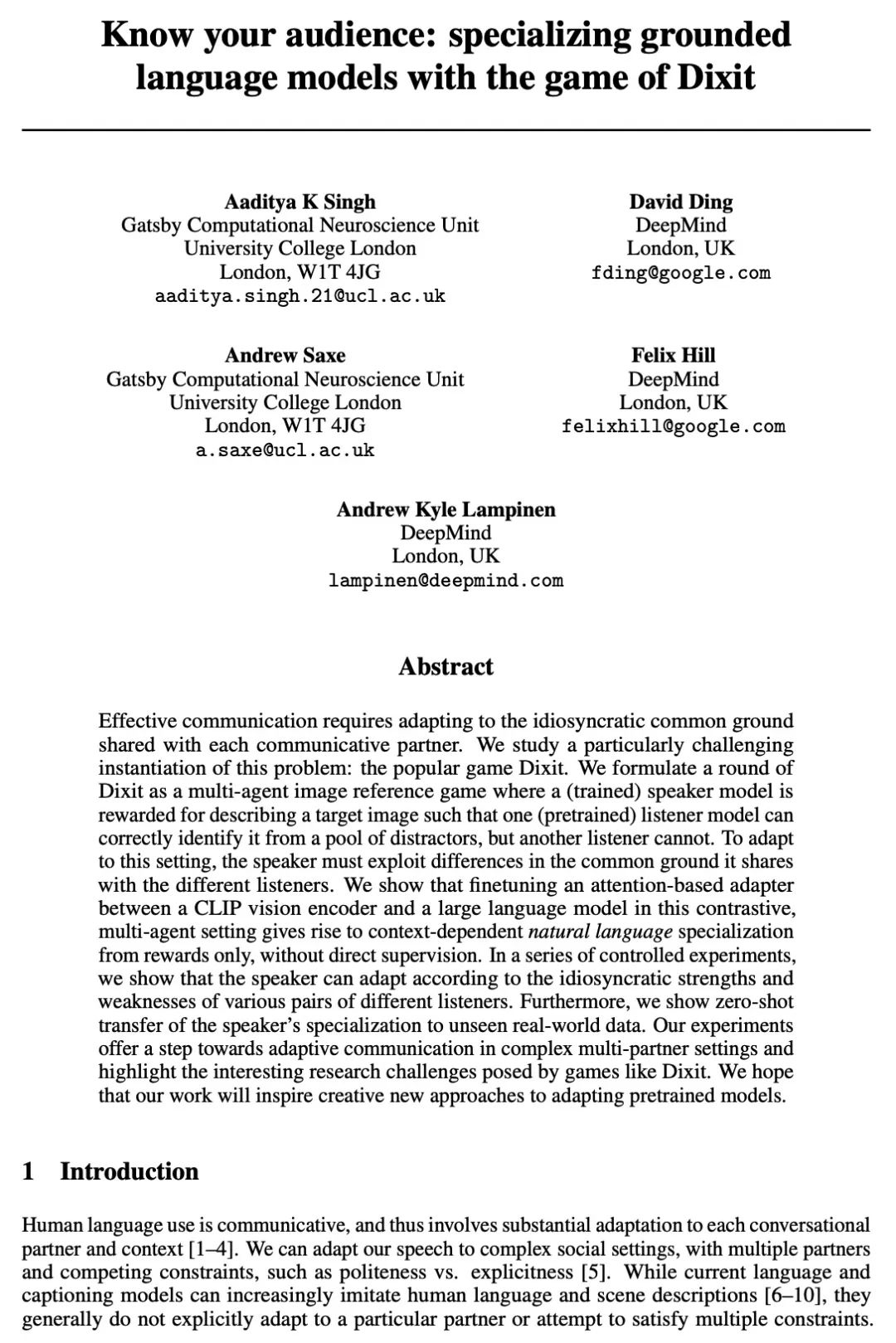 Know your audience: specializing grounded language models with the game of Dixit

Aaditya K Singh
Gatsby Computational Neuroscience Unit
University College London
London, W1T 4JG
aaditya.singh.21@ucl.ac.uk

David Ding
DeepMind
London, UK
fding@google.com

Andrew Saxe
Gatsby Computational Neuroscience Unit
University College London
London, W1T 4JG
a.saxe@ucl.ac.uk

Felix Hill
DeepMind
London, UK
felixhill@google.com

Andrew Kyle Lampinen
DeepMind
London, UK
lampinen@deepmind.com

Abstract

Effective communication requires adapting to the idiosyncratic common ground shared with each communicative partner. We study a particularly challenging instantiation of this problem: the popular game Dixit. We formulate a round of Dixit as a multi-agent image reference game where a (trained) speaker model is rewarded for describing a target image such that one (pretrained) listener model can correctly identify it from a pool of distractors, but another listener cannot. To adapt to this setting, the speaker must exploit differences in the common ground it shares with the different listeners. We show that finetuning an attention-based adapter between a CLIP vision encoder and a large language model in this contrastive, multi-agent setting gives rise to context-dependent natural language specialization from rewards only, without direct supervision. In a series of controlled experiments, we show that the speaker can adapt according to the idiosyncratic strengths and weaknesses of various pairs of different listeners. Furthermore, we show zero-shot transfer of the speaker's specialization to unseen real-world data. Our experiments offer a step towards adaptive communication in complex multi-partner settings and highlight the interesting research challenges posed by games like Dixit. We hope that our work will inspire creative new approaches to adapting pretrained models.

1 Introduction

Human language use is communicative, and thus involves substantial adaptation to each conversational partner and context [1–4]. We can adapt our speech to complex social settings, with multiple partners and competing constraints, such as politeness vs. explicitness [5]. While current language and captioning models can increasingly imitate human language and scene descriptions [6–10], they generally do not explicitly adapt to a particular partner or attempt to satisfy multiple constraints.